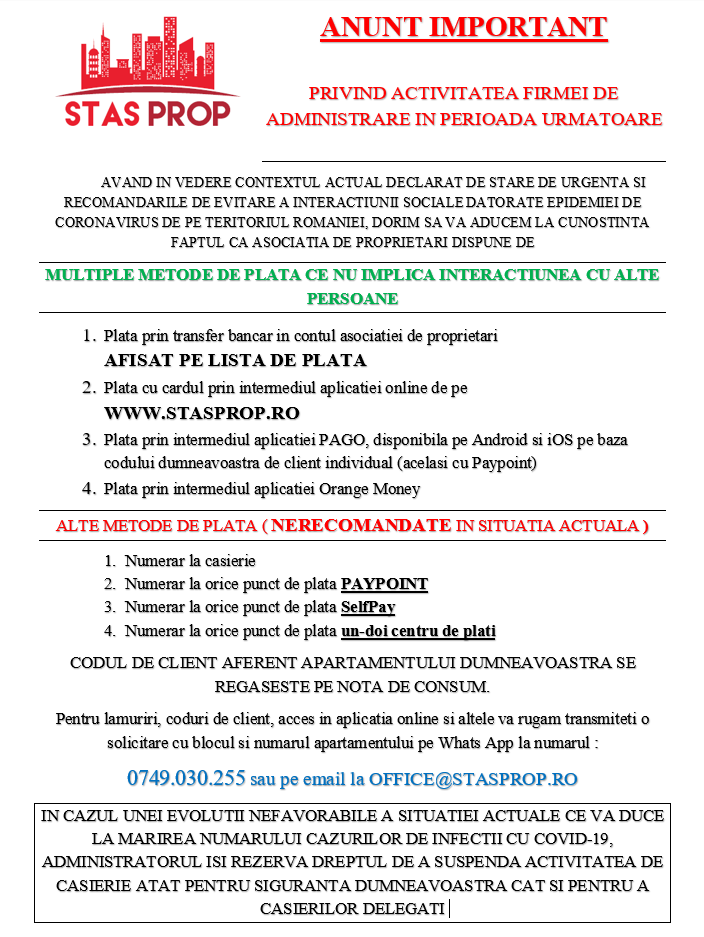 STAS PROP

ANUNT IMPORTANT

PRIVIND ACTIVITATEA FIRMEI DE ADMINISTRARE IN PERIOADA URMATOARE

AVAND IN VEDERE CONTEXTUL ACTUAL DECLARAT DE STARE DE URGENTA SI RECOMANDARILE DE EVITARE A INTERACTIUNII SOCIALE DATORATE EPIDEMIEI DE CORONAVIRUS DE PE TERITORIUL ROMANIEI, DORIM SA VA ADUCEM LA CUNOSTINTA FAPTUL CA ASOCIATIA DE PROPRIETARI DISPUNE DE

MULTIPLE METODE DE PLATA CE NU IMPLICA INTERACTIUNEA CU ALTE PERSOANE

1. Plata prin transfer bancar in contul asociatiei de proprietari AFISAT PE LISTA DE PLATA
2. Plata cu cardul prin intermediul aplicatiei online de pe WWW.STASPROP.RO
3. Plata prin intermediul aplicatiei PAGO, disponibila pe Android si iOS pe baza codului dumneavoastra de client individual (acelasi cu Paypoint)
4. Plata prin intermediul aplicatiei Orange Money

ALTE METODE DE PLATA ( NERECOMANDATE IN SITUATIA ACTUALA )

1. Numerar la casierie
2. Numerar la orice punct de plata PAYPOINT
3. Numerar la orice punct de plata SelfPay
4. Numerar la orice punct de plata un-doi centru de plati

CODUL DE CLIENT AFERENT APARTAMENTULUI DUMNEAVOASTRA SE REGASESTE PE NOTA DE CONSUM.

Pentru lamuriri, coduri de client, acces in aplicatia online si altele va rugam transmiteti o solicitare cu blocul si numarul apartamentului pe Whats App la numarul :

0749.030.255 sau pe email la OFFICE@STASPROP.RO

IN CAZUL UNEI EVOLUTII NEFAVORABILE A SITUATIEI ACTUALE CE VA DUCE LA MARIREA NUMARULUI CAZURILOR DE INFECTII CU COVID-19, ADMINISTRATORUL ISI REZERVA DREPTUL DE A SUSPENDA ACTIVITATEA DE CASIERIE ATAT PENTRU SIGURANTA DUMNEAVOASTRA CAT SI PENTRU A CASIERILOR DELEGATI